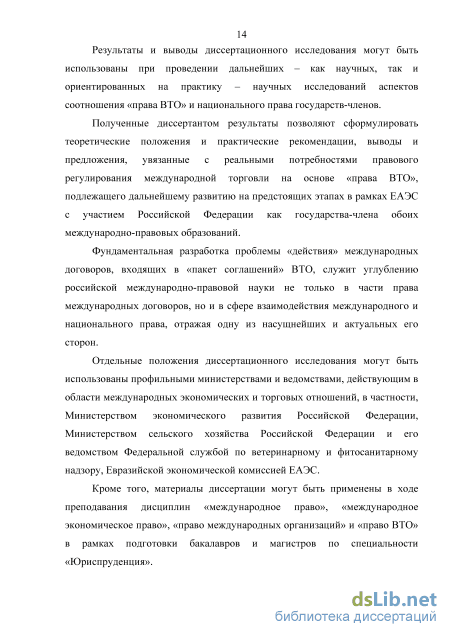 14

Результаты и выводы диссертационного исследования могут быть использованы при проведении дальнейших – как научных, так и ориентированных на практику – научных исследований аспектов соотношения «права ВТО» и национального права государств-членов.

Полученные диссертантом результаты позволяют сформулировать теоретические положения и практические рекомендации, выводы и предложения, увязанные с реальными потребностями правового регулирования международной торговли на основе «права ВТО», подлежащего дальнейшему развитию на предстоящих этапах в рамках ЕАЭС с участием Российской Федерации как государства-члена обоих международно-правовых образований.

Фундаментальная разработка проблемы «действия» международных договоров, входящих в «пакет соглашений» ВТО, служит углублению российской международно-правовой науки не только в части права международных договоров, но и в сфере взаимодействия международного и национального права, отражая одну из насущнейших и актуальных его сторон.

Отдельные положения диссертационного исследования могут быть использованы профильными министерствами и ведомствами, действующим в области международных экономических и торговых отношений, в частности, Министерством экономического развития Российской Федерации, Министерством сельского хозяйства Российской Федерации и его ведомством Федеральной службой по ветеринарному и фитосанитарному надзору, Евразийской экономической комиссией ЕАЭС.

Кроме того, материалы диссертации могут быть применены в ходе преподавания дисциплин «международное право», «международное экономическое право», «право международных организаций» и «право ВТО» в рамках подготовки бакалавров и магистров по специальности «Юриспруденция».

dsLib.net
библиотека диссертаций